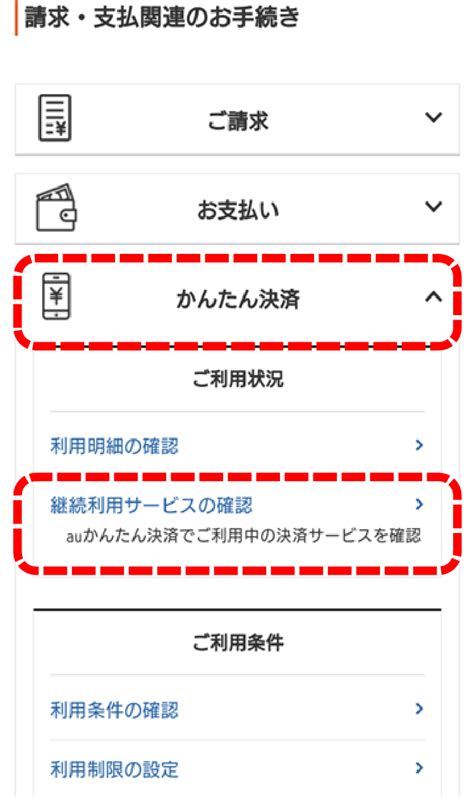 請求・支払関連のお手続き

ご請求

お支払い

かんたん決済

ご利用状況

利用明細の確認

継続利用サービスの確認
auかんたん決済でご利用中の決済サービスを確認

ご利用条件

利用条件の確認

利用制限の設定